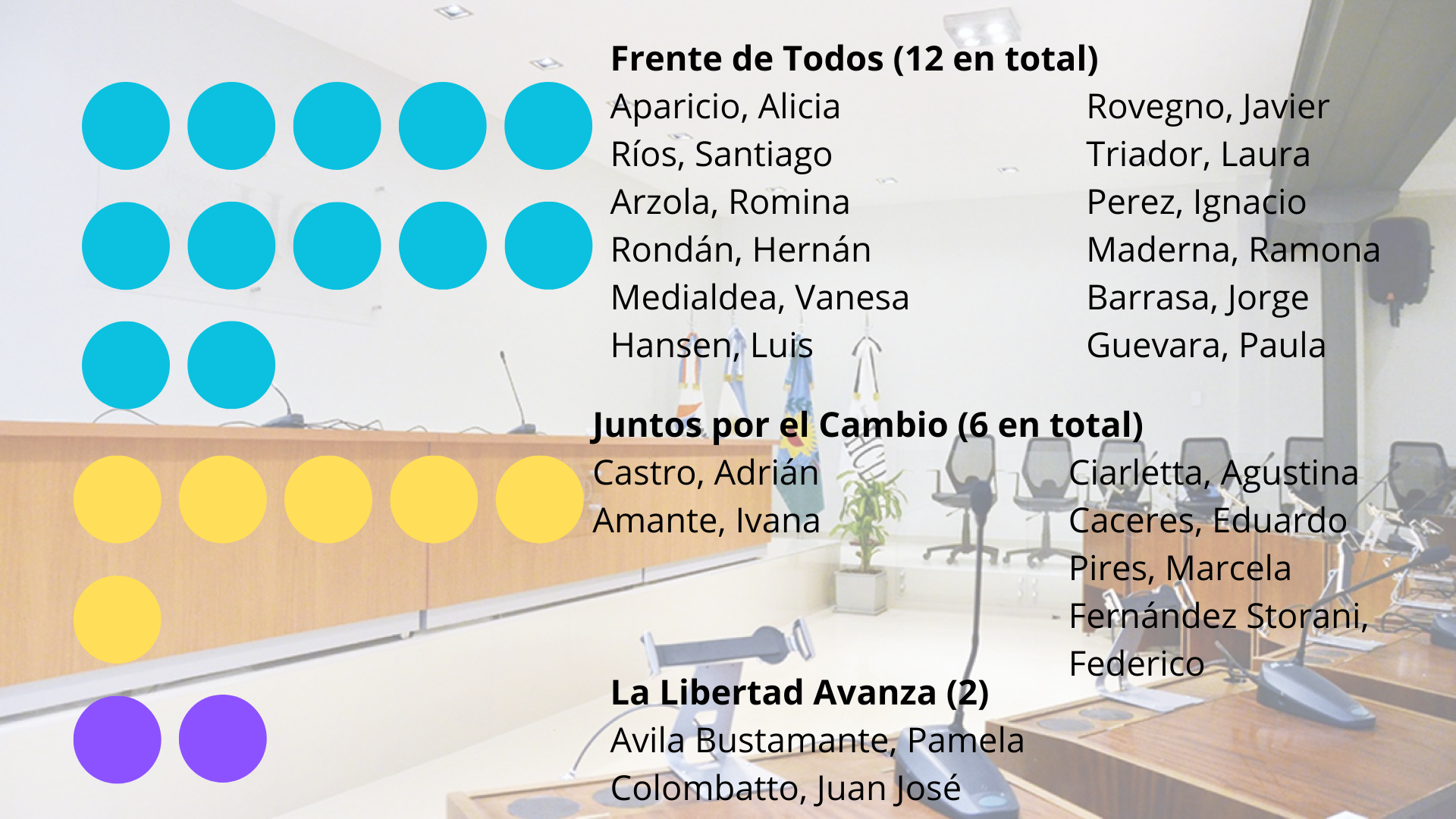 Frente de Todos (12 en total)

Aparicio, Alicia
Ríos, Santiago
Arzola, Romina
Rondán, Hernán
Medialdea, Vanesa
Hansen, Luis

Rovegno, Javier
Triador, Laura
Perez, Ignacio
Maderna, Ramona
Barrasa, Jorge
Guevara, Paula

Juntos por el Cambio (6 en total)

Castro, Adrián
Amante, Ivana

Ciarletta, Agustina
Caceres, Eduardo
Pires, Marcela
Fernández Storani, Federico

La Libertad Avanza (2)

Avila Bustamante, Pamela
Colombatto, Juan José